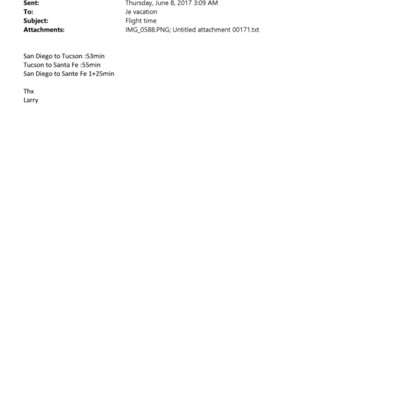 Sent: Thursday, June 8, 2017 3:09 AM
To: Je vacation
Subject: Flight time
Attachments: IMG_0588.PNG; Untitled attachment 00171.txt

San Diego to Tucson :53min
Tucson to Santa Fe :55min
San Diego to Sante Fe 1+25min

Thx
Larry